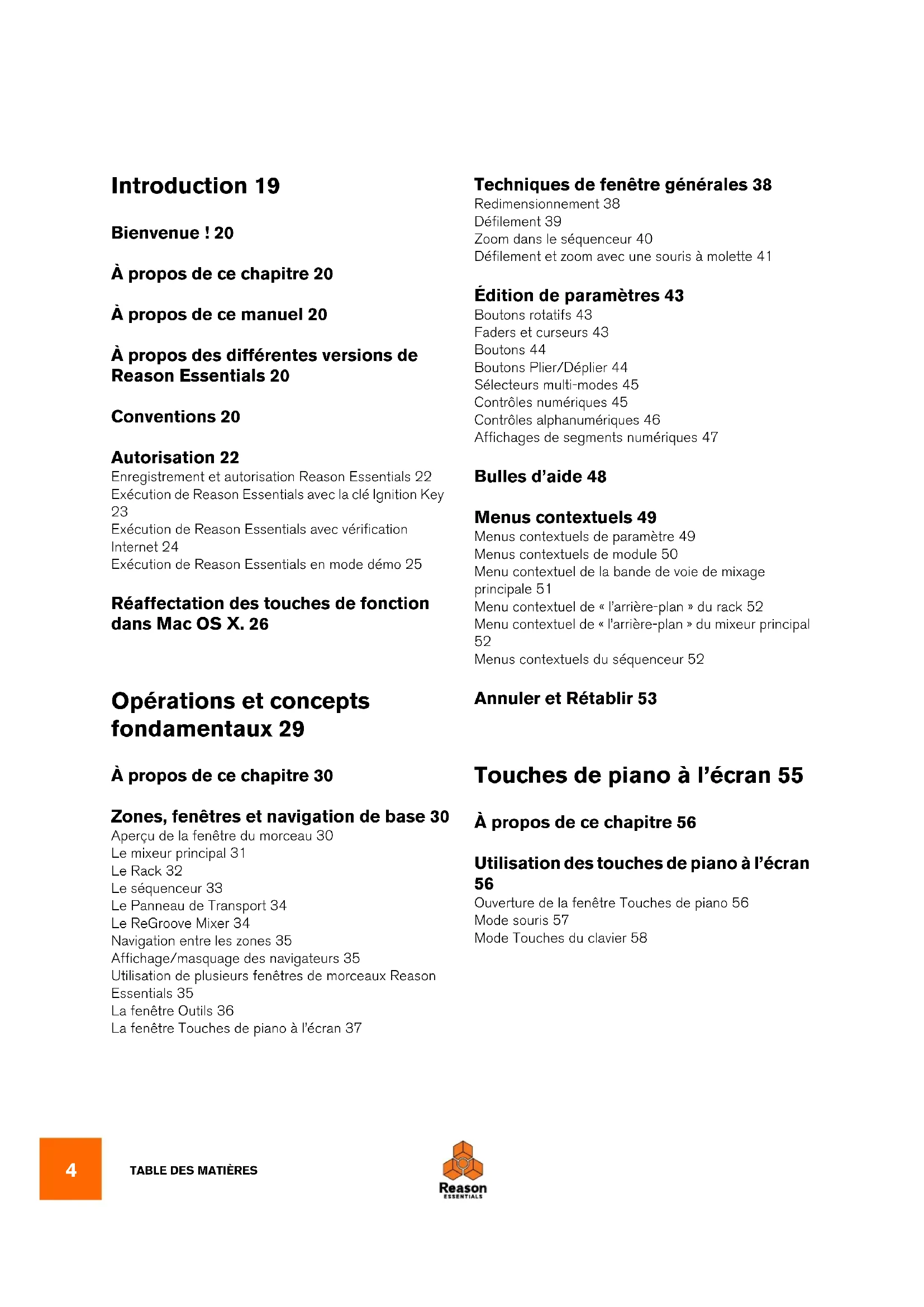 Introduction 19

Bienvenue ! 20

À propos de ce chapitre 20

À propos de ce manuel 20

À propos des différentes versions de Reason Essentials 20

Conventions 20

Autorisation 22
Enregistrement et autorisation Reason Essentials 22
Exécution de Reason Essentials avec la clé Ignition Key 23
Exécution de Reason Essentials avec vérification Internet 24
Exécution de Reason Essentials en mode démo 25

Réaffectation des touches de fonction dans Mac OS X. 26

Opérations et concepts fondamentaux 29

À propos de ce chapitre 30

Zones, fenêtres et navigation de base 30
Aperçu de la fenêtre du morceau 30
Le mixeur principal 31
Le Rack 32
Le séquenceur 33
Le Panneau de Transport 34
Le ReGroove Mixer 34
Navigation entre les zones 35
Affichage/masquage des navigateurs 35
Utilisation de plusieurs fenêtres de morceaux Reason Essentials 35
La fenêtre Outils 36
La fenêtre Touches de piano à l'écran 37

Techniques de fenêtre générales 38
Redimensionnement 38
Défilement 39
Zoom dans le séquenceur 40
Défilement et zoom avec une souris à molette 41

Édition de paramètres 43
Boutons rotatifs 43
Faders et curseurs 43
Boutons 44
Boutons Plier/Déplier 44
Sélecteurs multi-modes 45
Contrôles numériques 45
Contrôles alphanumériques 46
Affichages de segments numériques 47

Bulles d'aide 48

Menus contextuels 49
Menus contextuels de paramètre 49
Menus contextuels de module 50
Menu contextuel de la bande de voie de mixage principale 51
Menu contextuel de « l'arrière-plan » du rack 52
Menu contextuel de « l'arrière-plan » du mixeur principal 52
Menus contextuels du séquenceur 52

Annuler et Rétablir 53

Touches de piano à l'écran 55

À propos de ce chapitre 56

Utilisation des touches de piano à l'écran 56
Ouverture de la fenêtre Touches de piano 56
Mode souris 57
Mode Touches du clavier 58

4 TABLE DES MATIÈRES

Reason ESSENTIALS